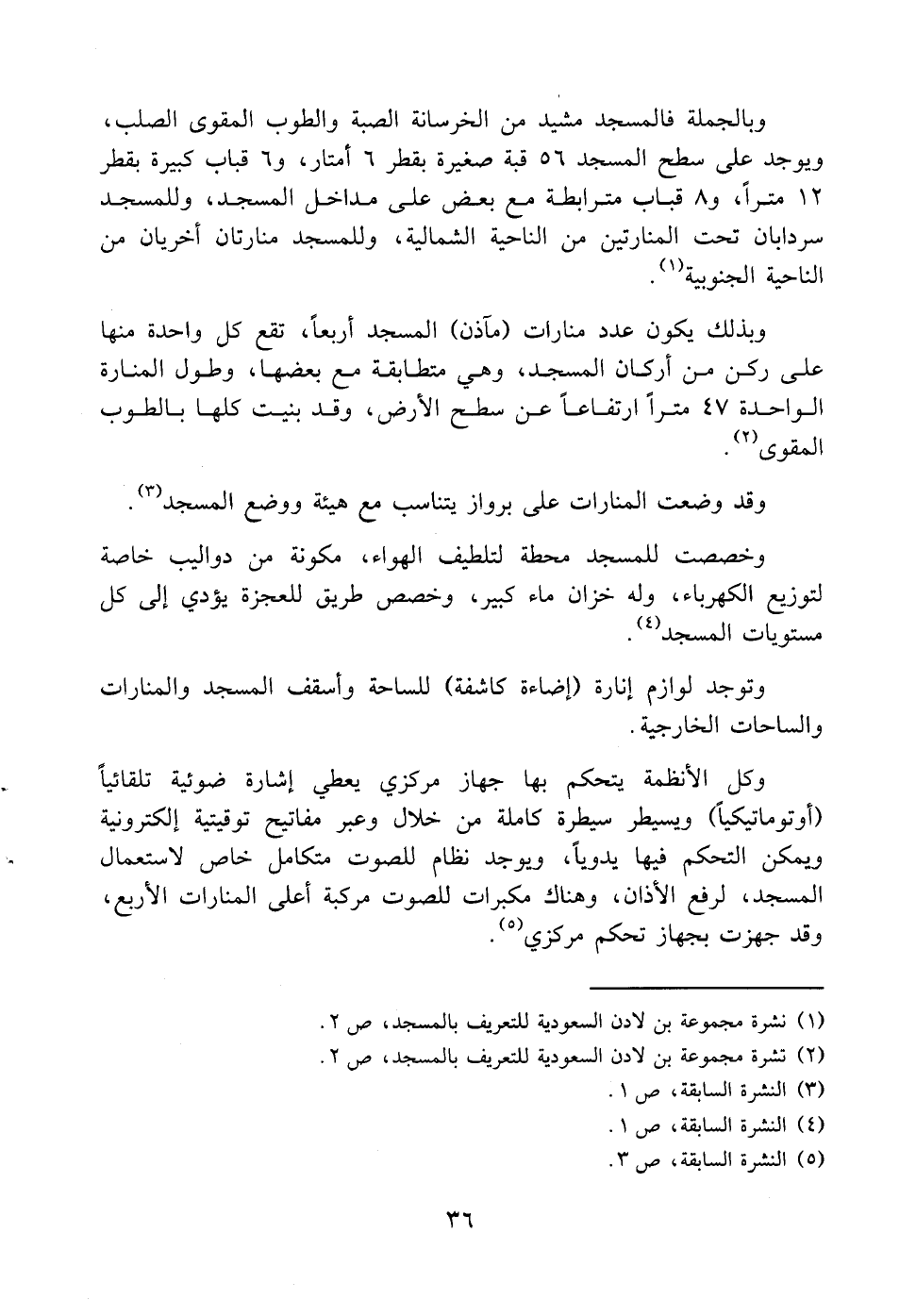 وبالجملة فالمسجد مشيد من الخرسانة الصبة والطوب المقوى الصلب، ويوجد على سطح المسجد ٥٦ قبة صغيرة بقطر ٦ أمتار، و٦ قباب كبيرة بقطر ١٢ متراً، و٨ قباب مترابطة مع بعض على مداخل المسجد، وللمسجد سردابان تحت المنارتين من الناحية الشمالية، وللمسجد منارتان أخريان من الناحية الجنوبية$^{(١)}$.

وبذلك يكون عدد منارات (مآذن) المسجد أربعاً، تقع كل واحدة منها على ركن من أركان المسجد، وهي متطابقة مع بعضها، وطول المنارة الواحدة ٤٧ متراً ارتفاعاً عن سطح الأرض، وقد بنيت كلها بالطوب المقوى$^{(٢)}$.

وقد وضعت المنارات على برواز يتناسب مع هيئة ووضع المسجد$^{(٣)}$.

وخصصت للمسجد محطة لتلطيف الهواء، مكونة من دواليب خاصة لتوزيع الكهرباء، وله خزان ماء كبير، وخصص طريق للعجزة يؤدي إلى كل مستويات المسجد$^{(٤)}$.

وتوجد لوازم إنارة (إضاءة كاشفة) للساحة وأسقف المسجد والمنارات والساحات الخارجية.

وكل الأنظمة يتحكم بها جهاز مركزي يعطي إشارة ضوئية تلقائياً (أوتوماتيكياً) ويسيطر سيطرة كاملة من خلال وعبر مفاتيح توقيتية إلكترونية ويمكن التحكم فيها يدوياً، ويوجد نظام للصوت متكامل خاص لاستعمال المسجد، لرفع الأذان، وهناك مكبرات للصوت مركبة أعلى المنارات الأربع، وقد جهزت بجهاز تحكم مركزي$^{(٥)}$.

(١) نشرة مجموعة بن لادن السعودية للتعريف بالمسجد، ص ٢.
(٢) تشرة مجموعة بن لادن السعودية للتعريف بالمسجد، ص ٢.
(٣) النشرة السابقة، ص ١.
(٤) النشرة السابقة، ص ١.
(٥) النشرة السابقة، ص ٣.

٣٦